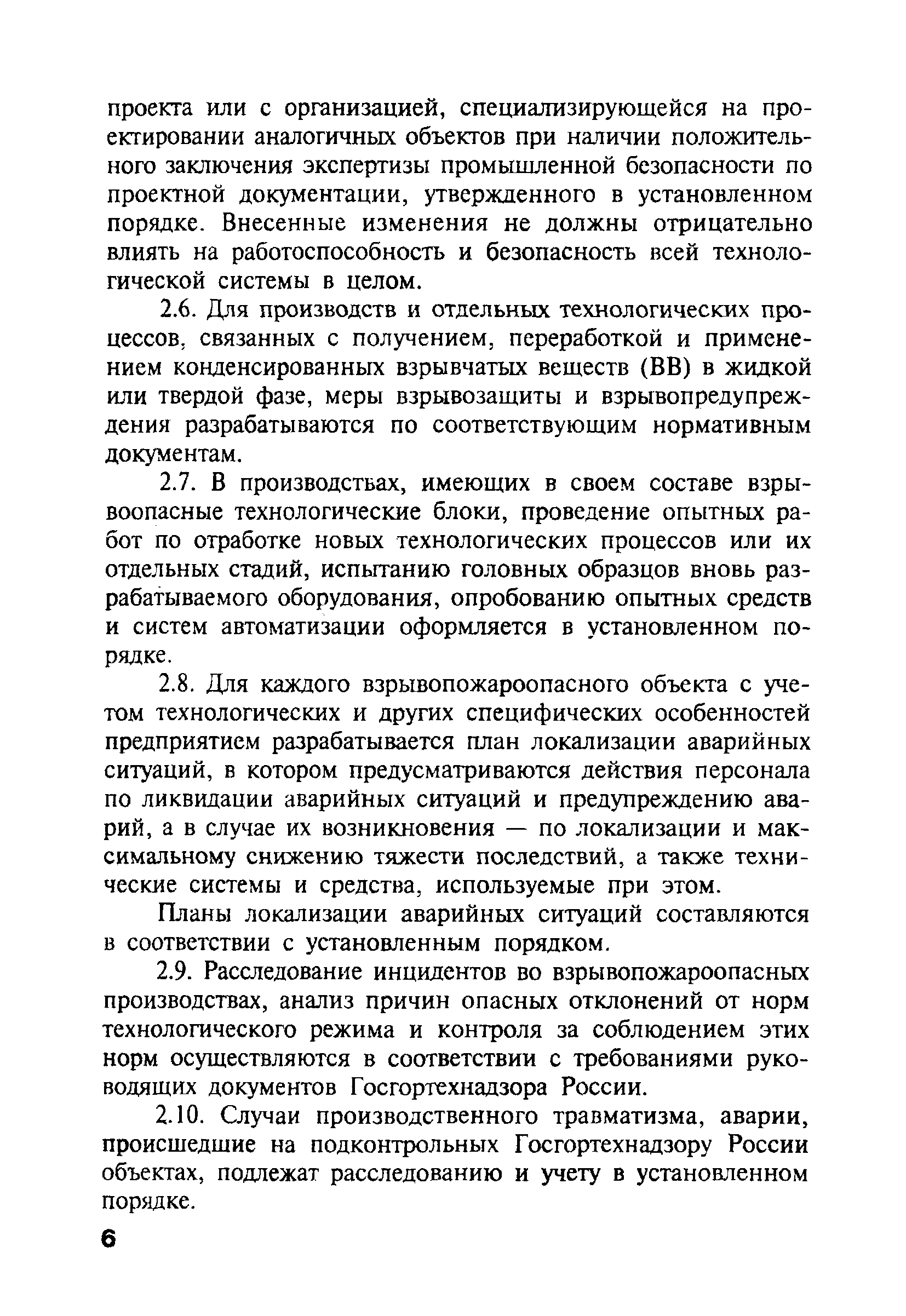 проекта или с организацией, специализирующейся на проектировании аналогичных объектов при наличии положительного заключения экспертизы промышленной безопасности по проектной документации, утвержденного в установленном порядке. Внесенные изменения не должны отрицательно влиять на работоспособность и безопасность всей технологической системы в целом.

2.6. Для производств и отдельных технологических процессов, связанных с получением, переработкой и применением конденсированных взрывчатых веществ (ВВ) в жидкой или твердой фазе, меры взрывозащиты и взрывопредупреждения разрабатываются по соответствующим нормативным документам.

2.7. В производствах, имеющих в своем составе взрывоопасные технологические блоки, проведение опытных работ по отработке новых технологических процессов или их отдельных стадий, испытанию головных образцов вновь разрабатываемого оборудования, опробованию опытных средств и систем автоматизации оформляется в установленном порядке.

2.8. Для каждого взрывопожароопасного объекта с учетом технологических и других специфических особенностей предприятием разрабатывается план локализации аварийных ситуаций, в котором предусматриваются действия персонала по ликвидации аварийных ситуаций и предупреждению аварий, а в случае их возникновения — по локализации и максимальному снижению тяжести последствий, а также технические системы и средства, используемые при этом.

Планы локализации аварийных ситуаций составляются в соответствии с установленным порядком.

2.9. Расследование инцидентов во взрывопожароопасных производствах, анализ причин опасных отклонений от норм технологического режима и контроля за соблюдением этих норм осуществляются в соответствии с требованиями руководящих документов Госгортехнадзора России.

2.10. Случаи производственного травматизма, аварии, происшедшие на подконтрольных Госгортехнадзору России объектах, подлежат расследованию и учету в установленном порядке.

6